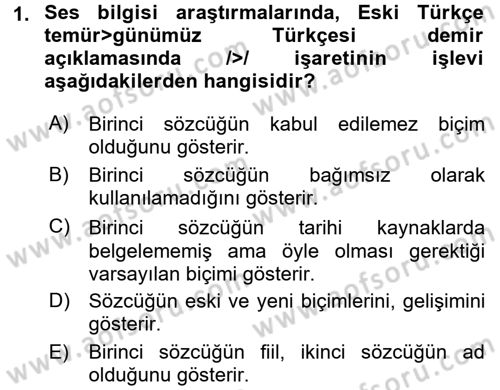 1. Ses bilgisi araştırmalarında, Eski Türkçe temür>günümüz Türkçesi demir açıklamasında />/ işaretinin işlevi aşağıdakilerden hangisidir?

A) Birinci sözcüğün kabul edilemez biçim olduğunu gösterir.
B) Birinci sözcüğün bağımsız olarak kullanılamadığını gösterir.
C) Birinci sözcüğün tarihi kaynaklarda belgelememiş ama öyle olması gerektiği varsayılan biçimi gösterir.
D) Sözcüğün eski ve yeni biçimlerini, gelişimini gösterir.
E) Birinci sözcüğün fiil, ikinci sözcüğün ad olduğunu gösterir.

www.aofsoru.com